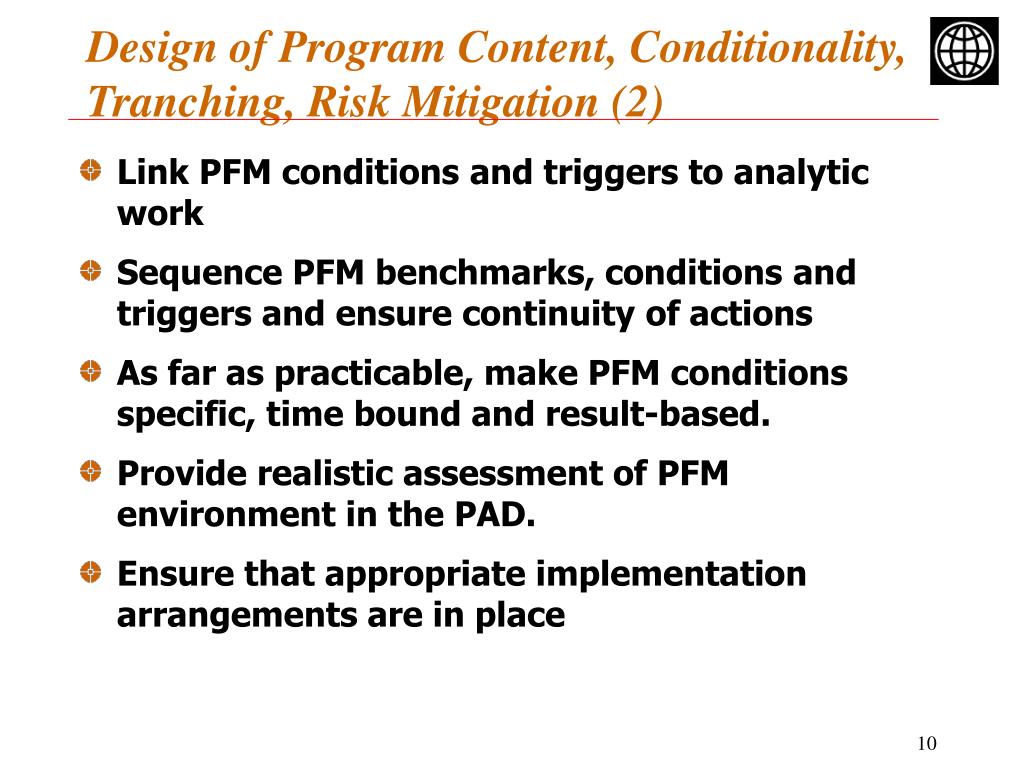 Design of Program Content, Conditionality, Tranching, Risk Mitigation (2)

Link PFM conditions and triggers to analytic work

Sequence PFM benchmarks, conditions and triggers and ensure continuity of actions

As far as practicable, make PFM conditions specific, time bound and result-based.

Provide realistic assessment of PFM environment in the PAD.

Ensure that appropriate implementation arrangements are in place

10